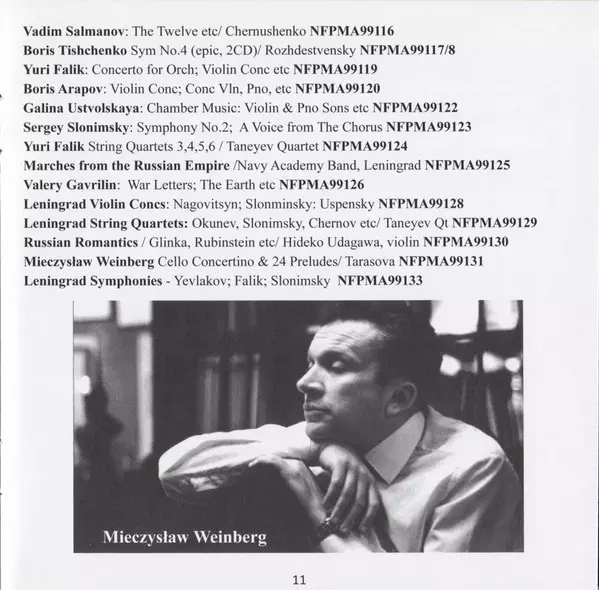 Vadim Salmanov: The Twelve etc/ Chernushenko NFPMA99116
Boris Tishchenko Sym No.4 (epic, 2CD)/ Rozhdestvensky NFPMA99117/8
Yuri Falik: Concerto for Orch; Violin Conc etc NFPMA99119
Boris Arapov: Violin Conc; Conc Vln, Pno, etc NFPMA99120
Galina Ustvolskaya: Chamber Music: Violin & Pno Sons etc NFPMA99122
Sergey Slonimsky: Symphony No.2; A Voice from The Chorus NFPMA99123
Yuri Falik String Quartets 3,4,5,6 / Taneyev Quartet NFPMA99124
Marches from the Russian Empire /Navy Academy Band, Leningrad NFPMA99125
Valery Gavrilin: War Letters; The Earth etc NFPMA99126
Leningrad Violin Concs: Nagovitsyn; Slonminsky: Uspensky NFPMA99128
Leningrad String Quartets: Okunev, Slonimsky, Chernov etc/ Taneyev Qt NFPMA99129
Russian Romantics / Glinka, Rubinstein etc/ Hideko Udagawa, violin NFPMA99130
Mieczysław Weinberg Cello Concertino & 24 Preludes/ Tarasova NFPMA99131
Leningrad Symphonies - Yevlakov; Falik; Slonimsky NFPMA99133

Mieczysław Weinberg

11